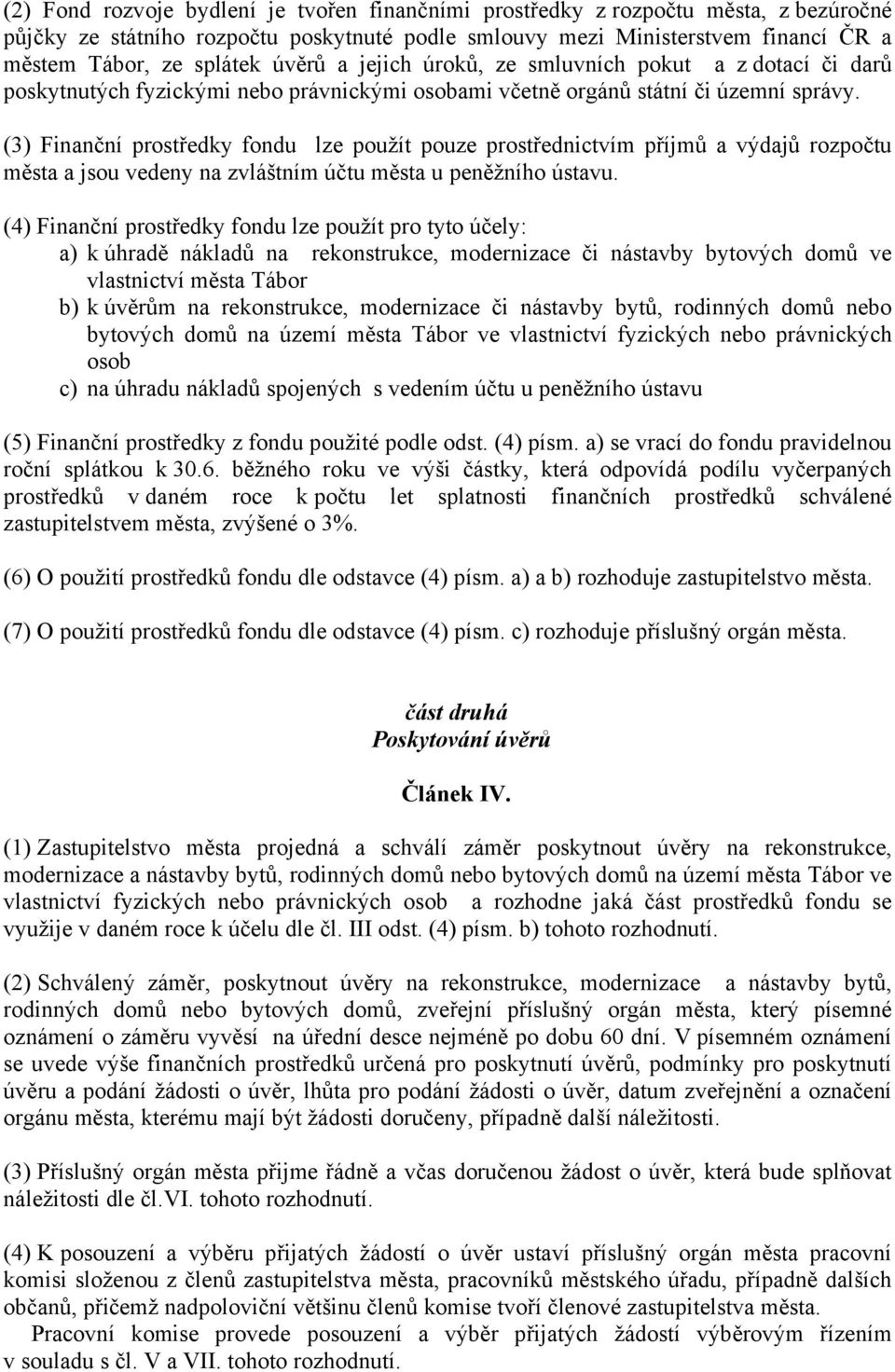 (2) Fond rozvoje bydlení je tvořen finančními prostředky z rozpočtu města, z bezúročné půjčky ze státního rozpočtu poskytnuté podle smlouvy mezi Ministerstvem financí ČR a městem Tábor, ze splátek úvěrů a jejich úroků, ze smluvních pokut a z dotací či darů poskytnutých fyzickými nebo právnickými osobami včetně orgánů státní či územní správy.

(3) Finanční prostředky fondu lze použít pouze prostřednictvím příjmů a výdajů rozpočtu města a jsou vedeny na zvláštním účtu města u peněžního ústavu.

(4) Finanční prostředky fondu lze použít pro tyto účely:
a) k úhradě nákladů na rekonstrukce, modernizace či nástavby bytových domů ve vlastnictví města Tábor
b) k úvěrům na rekonstrukce, modernizace či nástavby bytů, rodinných domů nebo bytových domů na území města Tábor ve vlastnictví fyzických nebo právnických osob
c) na úhradu nákladů spojených s vedením účtu u peněžního ústavu

(5) Finanční prostředky z fondu použité podle odst. (4) písm. a) se vrací do fondu pravidelnou roční splátkou k 30.6. běžného roku ve výši částky, která odpovídá podílu vyčerpaných prostředků v daném roce k počtu let splatnosti finančních prostředků schválené zastupitelstvem města, zvýšené o 3%.

(6) O použití prostředků fondu dle odstavce (4) písm. a) a b) rozhoduje zastupitelstvo města.

(7) O použití prostředků fondu dle odstavce (4) písm. c) rozhoduje příslušný orgán města.

část druhá
Poskytování úvěrů

Článek IV.

(1) Zastupitelstvo města projedná a schválí záměr poskytnout úvěry na rekonstrukce, modernizace a nástavby bytů, rodinných domů nebo bytových domů na území města Tábor ve vlastnictví fyzických nebo právnických osob a rozhodne jaká část prostředků fondu se využije v daném roce k účelu dle čl. III odst. (4) písm. b) tohoto rozhodnutí.

(2) Schválený záměr, poskytnout úvěry na rekonstrukce, modernizace a nástavby bytů, rodinných domů nebo bytových domů, zveřejní příslušný orgán města, který písemné oznámení o záměru vyvěsí na úřední desce nejméně po dobu 60 dní. V písemném oznámení se uvede výše finančních prostředků určená pro poskytnutí úvěrů, podmínky pro poskytnutí úvěru a podání žádosti o úvěr, lhůta pro podání žádosti o úvěr, datum zveřejnění a označení orgánu města, kterému mají být žádosti doručeny, případně další náležitosti.

(3) Příslušný orgán města přijme řádně a včas doručenou žádost o úvěr, která bude splňovat náležitosti dle čl.VI. tohoto rozhodnutí.

(4) K posouzení a výběru přijatých žádostí o úvěr ustaví příslušný orgán města pracovní komisi složenou z členů zastupitelstva města, pracovníků městského úřadu, případně dalších občanů, přičemž nadpoloviční většinu členů komise tvoří členové zastupitelstva města.
Pracovní komise provede posouzení a výběr přijatých žádostí výběrovým řízením v souladu s čl. V a VII. tohoto rozhodnutí.